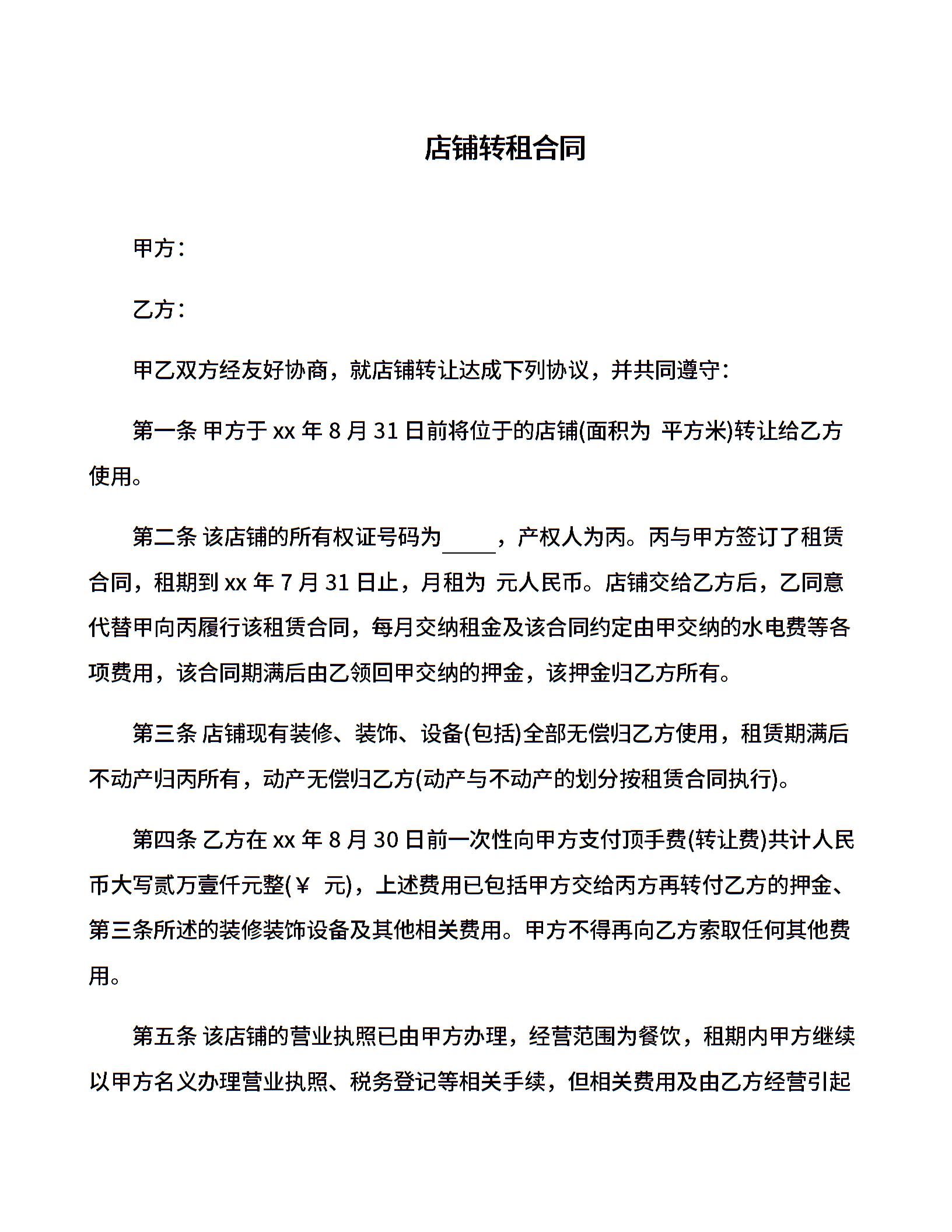 店铺转租合同

甲方：

乙方：

甲乙双方经友好协商，就店铺转让达成下列协议，并共同遵守：

第一条 甲方于 xx 年 8 月 31 日前将位于的店铺(面积为 平方米)转让给乙方使用。

第二条 该店铺的所有权证号码为_____，产权人为丙。丙与甲方签订了租赁合同，租期到 xx 年 7 月 31 日止，月租为 元人民币。店铺交给乙方后，乙同意代替甲向丙履行该租赁合同，每月交纳租金及该合同约定由甲交纳的水电费等各项费用，该合同期满后由乙领回甲交纳的押金，该押金归乙方所有。

第三条 店铺现有装修、装饰、设备(包括)全部无偿归乙方使用，租赁期满后不动产归丙所有，动产无偿归乙方(动产与不动产的划分按租赁合同执行)。

第四条 乙方在 xx 年 8 月 30 日前一次性向甲方支付顶手费(转让费)共计人民币大写贰万壹仟元整(￥ 元)，上述费用已包括甲方交给丙方再转付乙方的押金、第三条所述的装修装饰设备及其他相关费用。甲方不得再向乙方索取任何其他费用。

第五条 该店铺的营业执照已由甲方办理，经营范围为餐饮，租期内甲方继续以甲方名义办理营业执照、税务登记等相关手续，但相关费用及由乙方经营引起